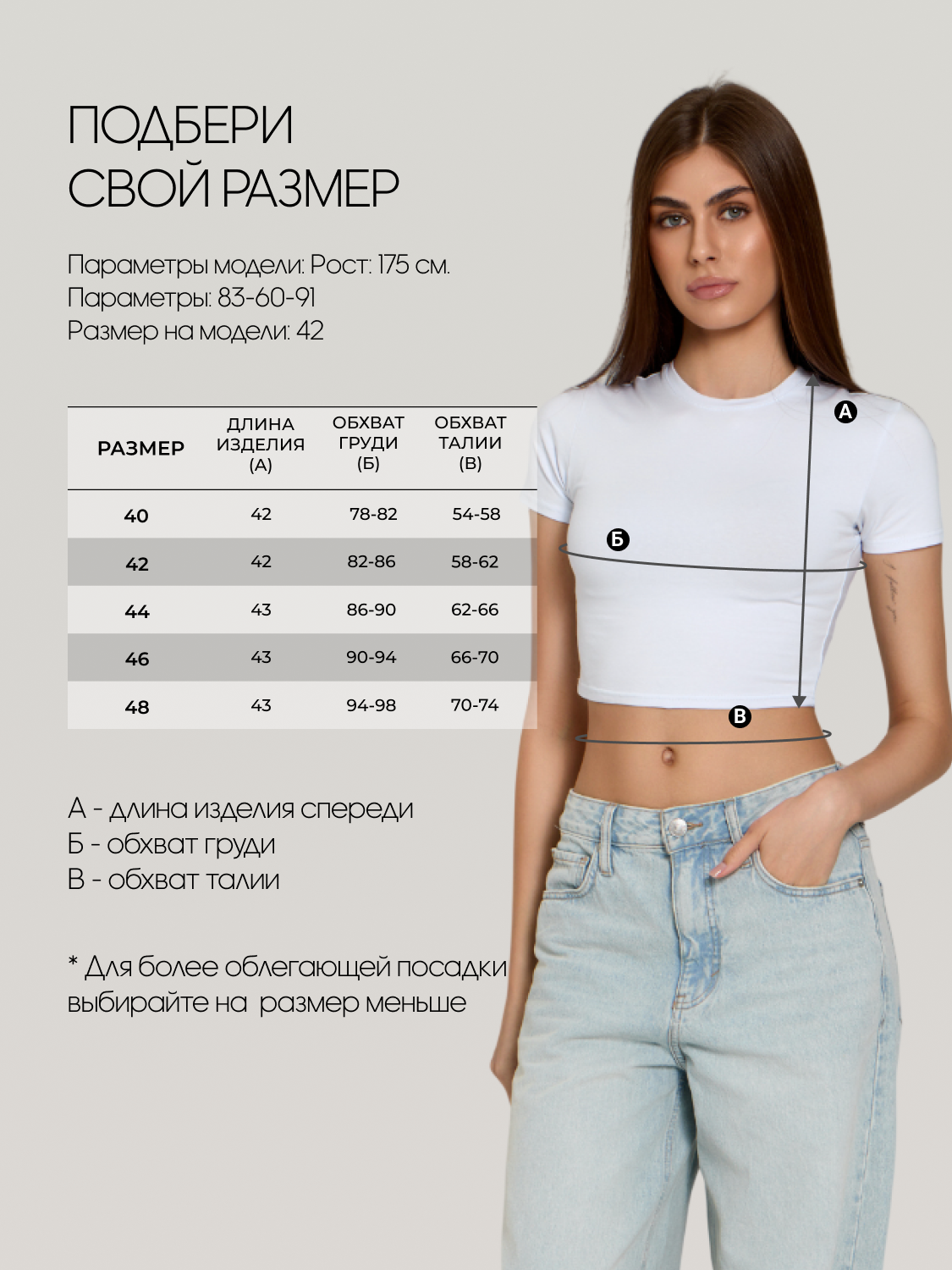 ПОДБЕРИ СВОЙ РАЗМЕР

Параметры модели: Рост: 175 см.
Параметры: 83-60-91
Размер на модели: 42

| РАЗМЕР | ДЛИНА ИЗДЕЛИЯ (А) | ОБХВАТ ГРУДИ (Б) | ОБХВАТ ТАЛИИ (В) |
|---|---|---|---|
| 40 | 42 | 78-82 | 54-58 |
| 42 | 42 | 82-86 | 58-62 |
| 44 | 43 | 86-90 | 62-66 |
| 46 | 43 | 90-94 | 66-70 |
| 48 | 43 | 94-98 | 70-74 |

А
Б
В

А - длина изделия спереди
Б - обхват груди
В - обхват талии

* Для более облегающей посадки выбирайте на размер меньше